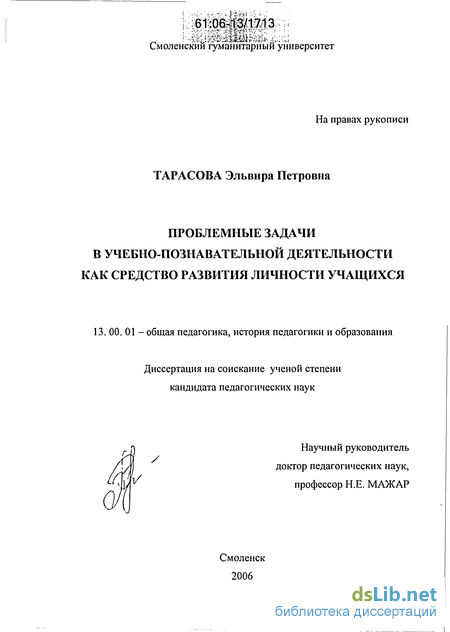 61:06-13/1713

Смоленский гуманитарный университет

На правах рукописи

ТАРАСОВА Эльвира Петровна

ПРОБЛЕМНЫЕ ЗАДАЧИ
В УЧЕБНО-ПОЗНАВАТЕЛЬНОЙ ДЕЯТЕЛЬНОСТИ
КАК СРЕДСТВО РАЗВИТИЯ ЛИЧНОСТИ УЧАЩИХСЯ

13. 00. 01 – общая педагогика, история педагогики и образования

Диссертация на соискание ученой степени
кандидата педагогических наук

Научный руководитель
доктор педагогических наук,
профессор Н.Е. МАЖАР

Смоленск
2006

dsLib.net
библиотека диссертаций